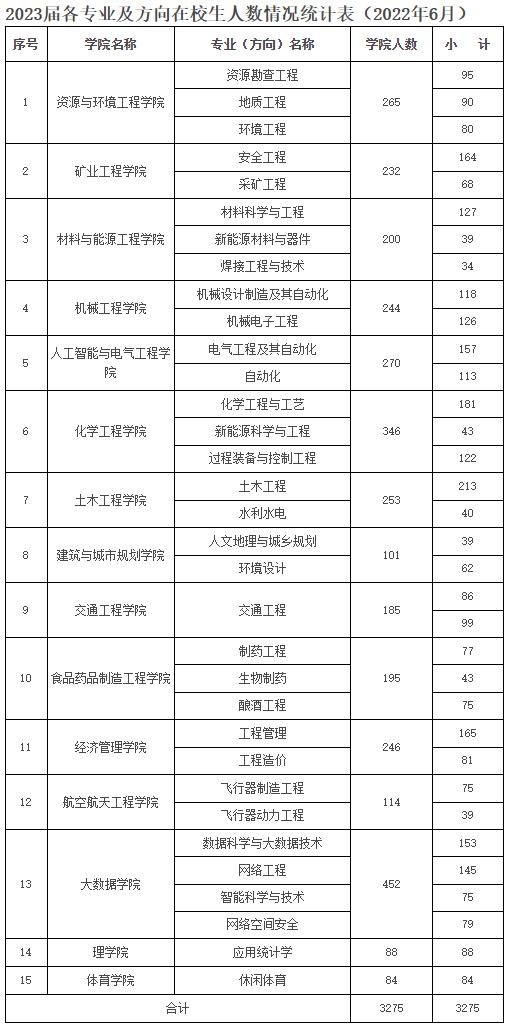 2023届各专业及方向在校生人数情况统计表（2022年6月）

| 序号 | 学院名称 | 专业（方向）名称 | 学院人数 | 小 计 |
|---|---|---|---|---|
| 1 | 资源与环境工程学院 | 资源勘查工程 | 265 | 95 |
| | | 地质工程 | | 90 |
| | | 环境工程 | | 80 |
| 2 | 矿业工程学院 | 安全工程 | 232 | 164 |
| | | 采矿工程 | | 68 |
| 3 | 材料与能源工程学院 | 材料科学与工程 | 200 | 127 |
| | | 新能源材料与器件 | | 39 |
| | | 焊接工程与技术 | | 34 |
| 4 | 机械工程学院 | 机械设计制造及其自动化 | 244 | 118 |
| | | 机械电子工程 | | 126 |
| 5 | 人工智能与电气工程学院 | 电气工程及其自动化 | 270 | 157 |
| | | 自动化 | | 113 |
| 6 | 化学工程学院 | 化学工程与工艺 | 346 | 181 |
| | | 新能源科学与工程 | | 43 |
| | | 过程装备与控制工程 | | 122 |
| 7 | 土木工程学院 | 土木工程 | 253 | 213 |
| | | 水利水电 | | 40 |
| 8 | 建筑与城市规划学院 | 人文地理与城乡规划 | 101 | 39 |
| | | 环境设计 | | 62 |
| 9 | 交通工程学院 | 交通工程 | 185 | 86 |
| | | | | 99 |
| 10 | 食品药品制造工程学院 | 制药工程 | 195 | 77 |
| | | 生物制药 | | 43 |
| | | 酿酒工程 | | 75 |
| 11 | 经济管理学院 | 工程管理 | 246 | 165 |
| | | 工程造价 | | 81 |
| 12 | 航空航天工程学院 | 飞行器制造工程 | 114 | 75 |
| | | 飞行器动力工程 | | 39 |
| 13 | 大数据学院 | 数据科学与大数据技术 | 452 | 153 |
| | | 网络工程 | | 145 |
| | | 智能科学与技术 | | 75 |
| | | 网络空间安全 | | 79 |
| 14 | 理学院 | 应用统计学 | 88 | 88 |
| 15 | 体育学院 | 休闲体育 | 84 | 84 |
| 合计 | | | 3275 | 3275 |